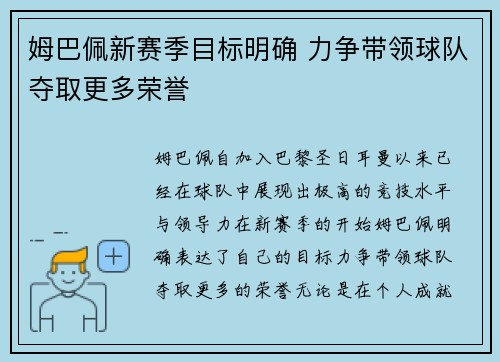 姆巴佩新赛季目标明确 力争带领球队夺取更多荣誉

姆巴佩自加入巴黎圣日耳曼以来已经在球队中展现出极高的竞技水平与领导力在新赛季的开始姆巴佩明确表达了自己的目标力争带领球队夺取更多的荣誉无论是在个人成就